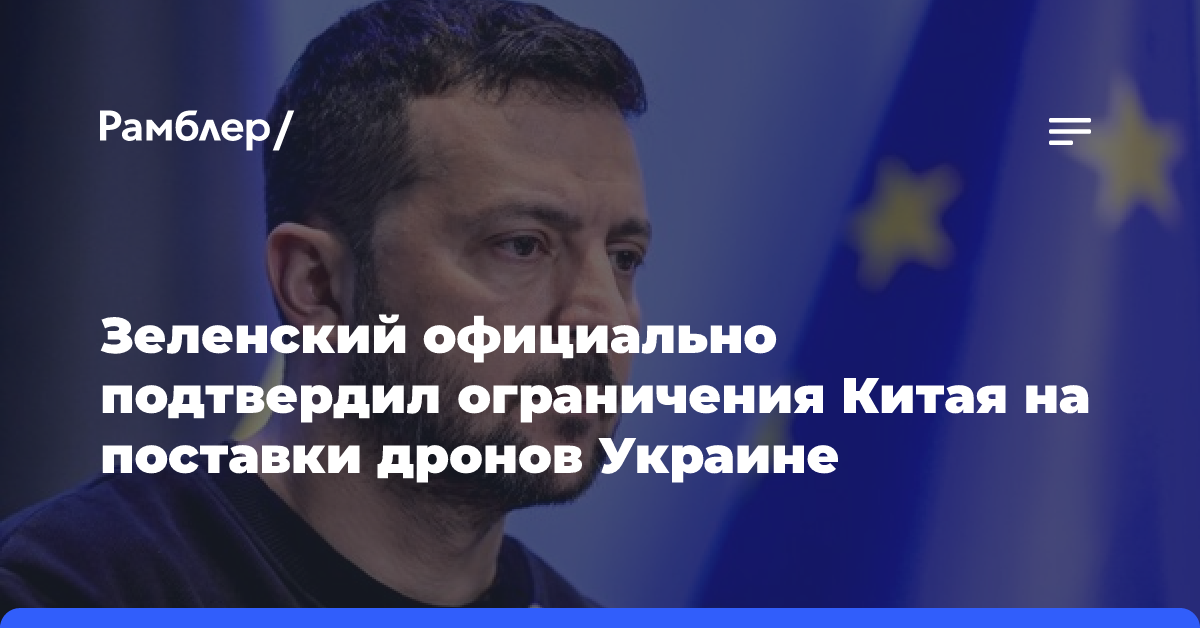 Рамблер/

Зеленский официально подтвердил ограничения Китая на поставки дронов Украине